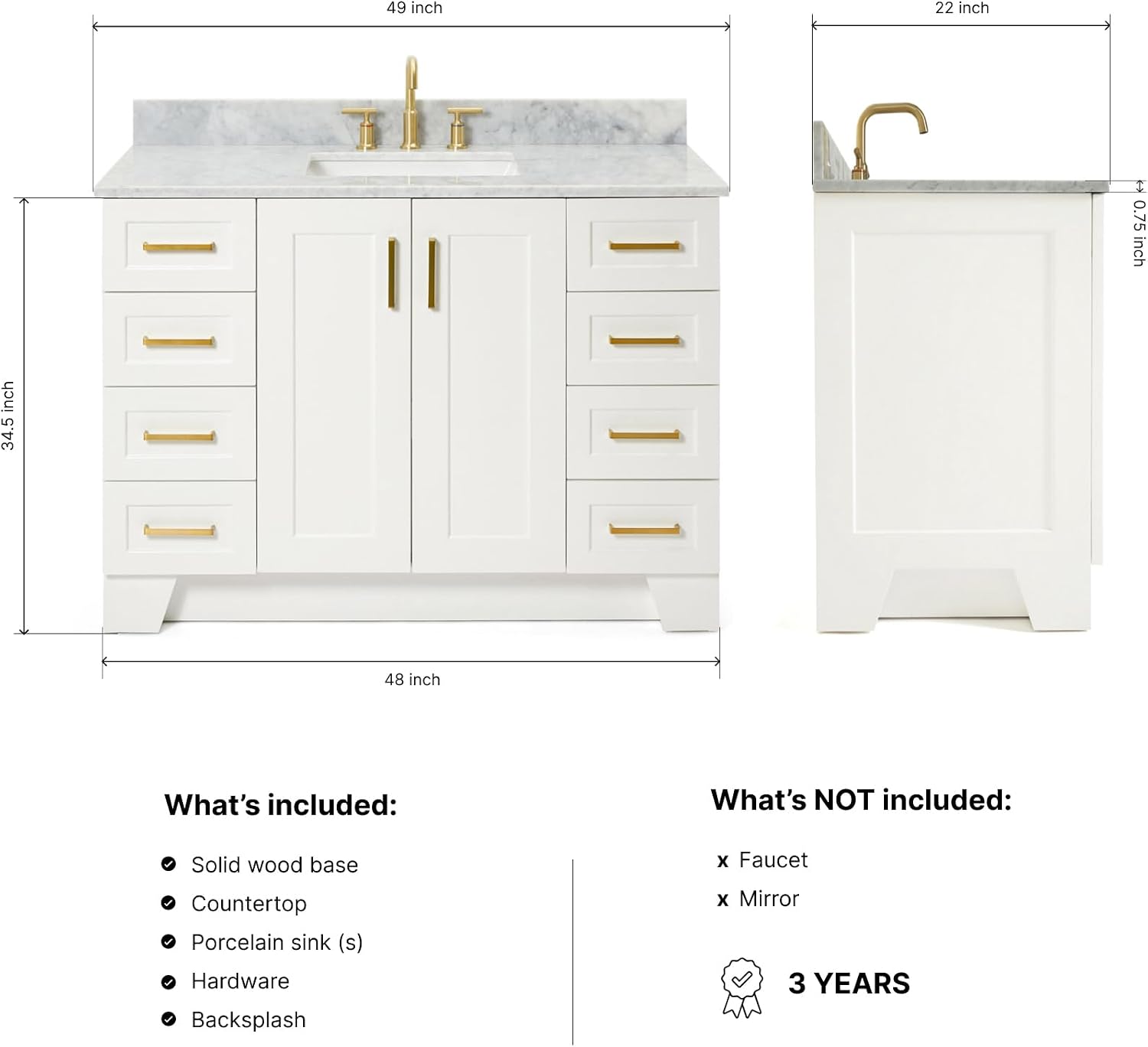 49 inch

22 inch

0.75 inch

34.5 inch

48 inch

What's included:

Solid wood base
Countertop
Porcelain sink (s)
Hardware
Backsplash

What's NOT included:

x Faucet
x Mirror

3 YEARS